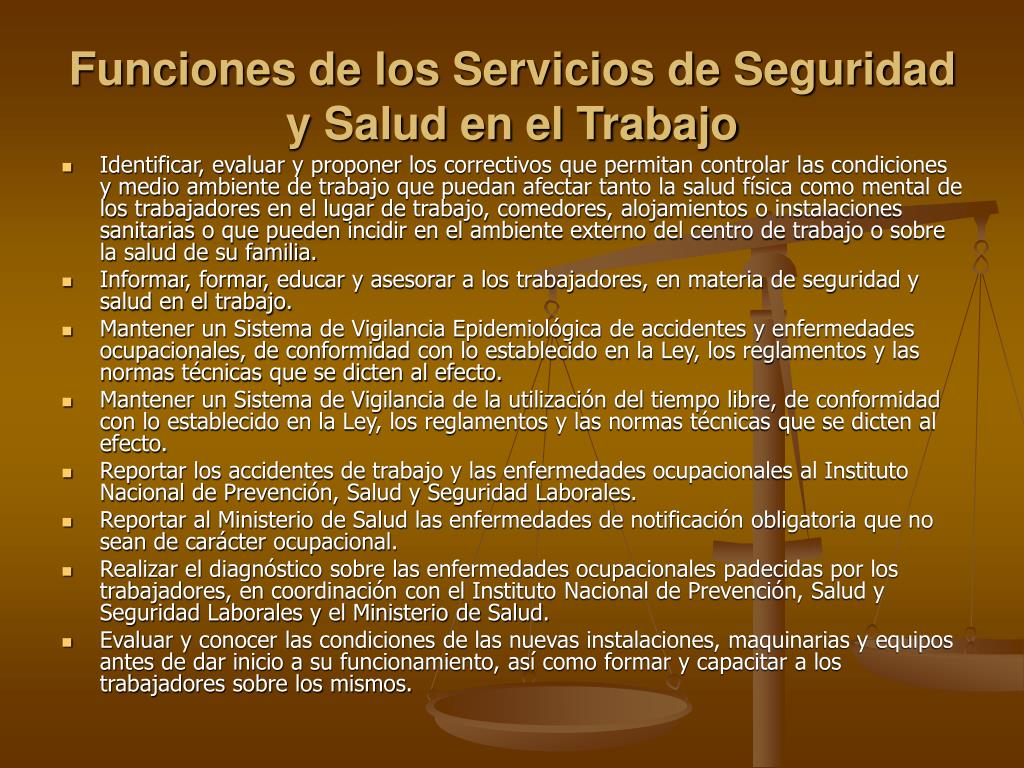 Funciones de los Servicios de Seguridad y Salud en el Trabajo

- Identificar, evaluar y proponer los correctivos que permitan controlar las condiciones y medio ambiente de trabajo que puedan afectar tanto la salud física como mental de los trabajadores en el lugar de trabajo, comedores, alojamientos o instalaciones sanitarias o que pueden incidir en el ambiente externo del centro de trabajo o sobre la salud de su familia.
- Informar, formar, educar y asesorar a los trabajadores, en materia de seguridad y salud en el trabajo.
- Mantener un Sistema de Vigilancia Epidemiológica de accidentes y enfermedades ocupacionales, de conformidad con lo establecido en la Ley, los reglamentos y las normas técnicas que se dicten al efecto.
- Mantener un Sistema de Vigilancia de la utilización del tiempo libre, de conformidad con lo establecido en la Ley, los reglamentos y las normas técnicas que se dicten al efecto.
- Reportar los accidentes de trabajo y las enfermedades ocupacionales al Instituto Nacional de Prevención, Salud y Seguridad Laborales.
- Reportar al Ministerio de Salud las enfermedades de notificación obligatoria que no sean de carácter ocupacional.
- Realizar el diagnóstico sobre las enfermedades ocupacionales padecidas por los trabajadores, en coordinación con el Instituto Nacional de Prevención, Salud y Seguridad Laborales y el Ministerio de Salud.
- Evaluar y conocer las condiciones de las nuevas instalaciones, maquinarias y equipos antes de dar inicio a su funcionamiento, así como formar y capacitar a los trabajadores sobre los mismos.